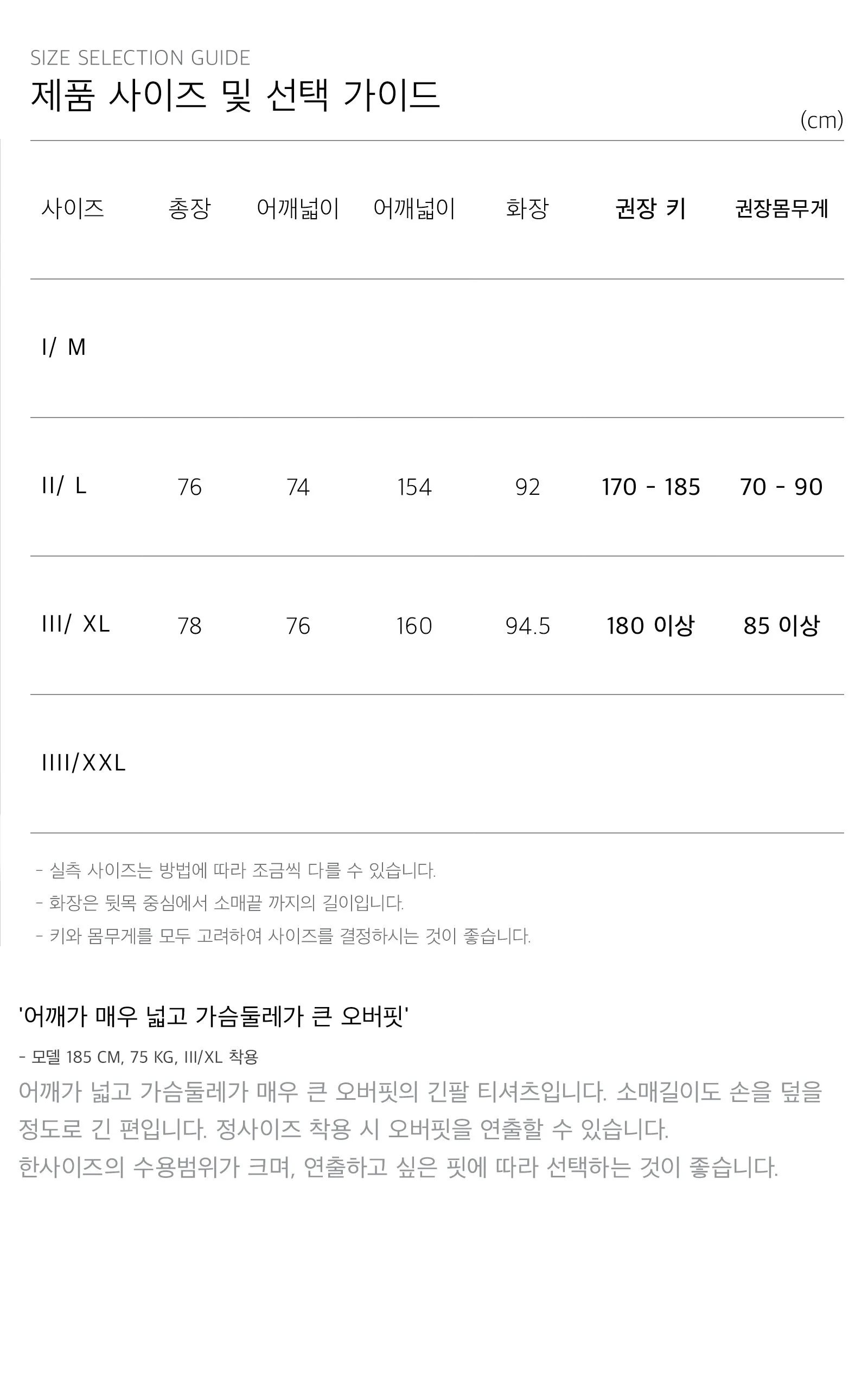 SIZE SELECTION GUIDE
제품 사이즈 및 선택 가이드

(cm)

| 사이즈 | 총장 | 어깨넓이 | 어깨넓이 | 화장 | 권장 키 | 권장몸무게 |
|---|---|---|---|---|---|---|
| I/ M | | | | | | |
| II/ L | 76 | 74 | 154 | 92 | 170 - 185 | 70 - 90 |
| III/ XL | 78 | 76 | 160 | 94.5 | 180 이상 | 85 이상 |
| IIII/XXL | | | | | | |

- 실측 사이즈는 방법에 따라 조금씩 다를 수 있습니다.
- 화장은 뒷목 중심에서 소매끝 까지의 길이입니다.
- 키와 몸무게를 모두 고려하여 사이즈를 결정하시는 것이 좋습니다.

'어깨가 매우 넓고 가슴둘레가 큰 오버핏'

- 모델 185 CM, 75 KG, III/XL 착용

어깨가 넓고 가슴둘레가 매우 큰 오버핏의 긴팔 티셔츠입니다. 소매길이도 손을 덮을 정도로 긴 편입니다. 정사이즈 착용 시 오버핏을 연출할 수 있습니다.
한사이즈의 수용범위가 크며, 연출하고 싶은 핏에 따라 선택하는 것이 좋습니다.